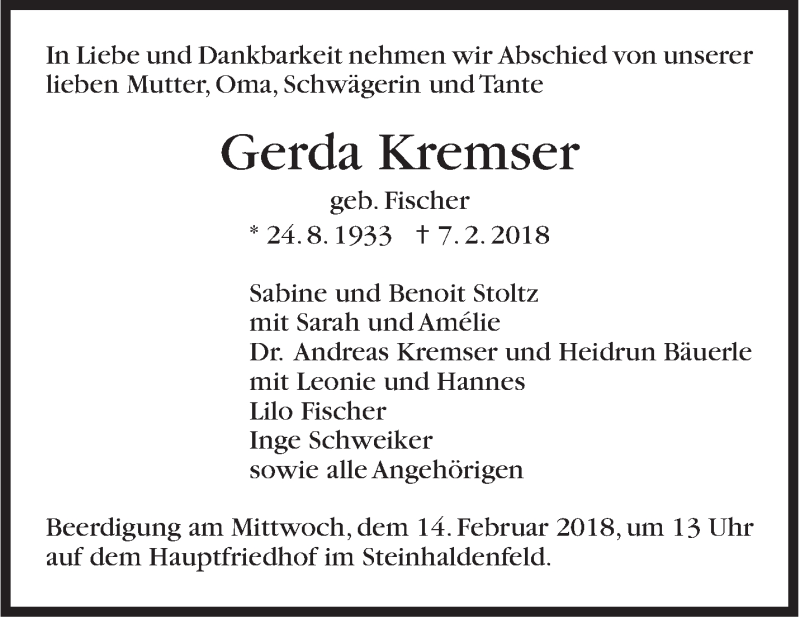 In Liebe und Dankbarkeit nehmen wir Abschied von unserer lieben Mutter, Oma, Schwägerin und Tante

Gerda Kremser

geb. Fischer

* 24. 8. 1933 † 7. 2. 2018

Sabine und Benoit Stoltz
mit Sarah und Amélie
Dr. Andreas Kremser und Heidrun Bäuerle
mit Leonie und Hannes
Lilo Fischer
Inge Schweiker
sowie alle Angehörigen

Beerdigung am Mittwoch, dem 14. Februar 2018, um 13 Uhr auf dem Hauptfriedhof im Steinhaldenfeld.